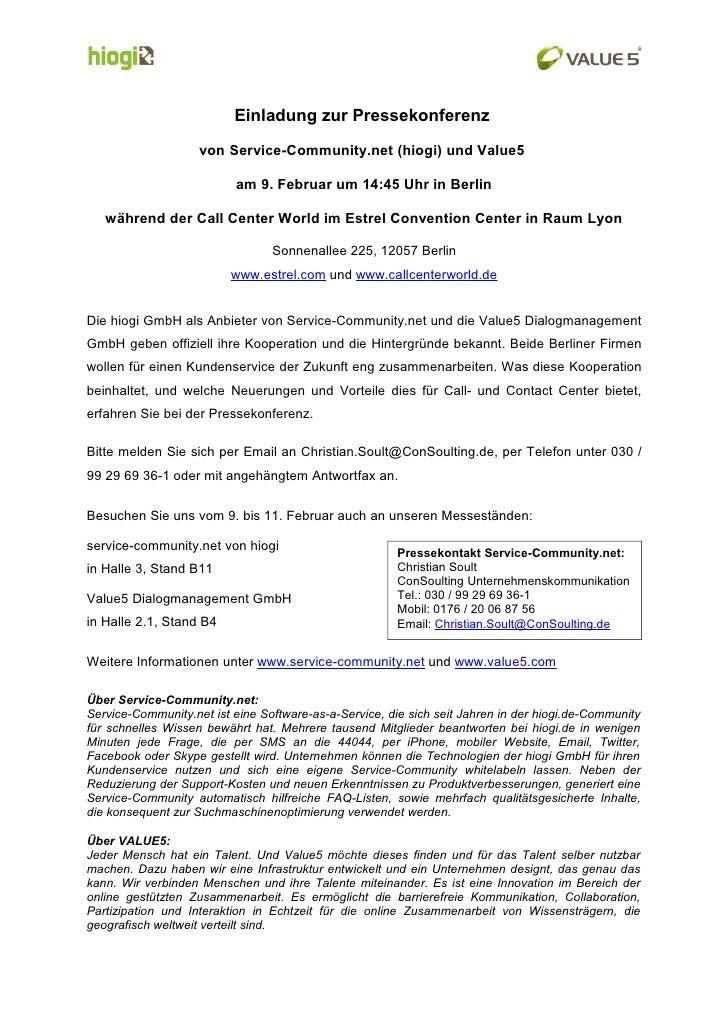 hiogi

VALUE 5

Einladung zur Pressekonferenz

von Service-Community.net (hiogi) und Value5

am 9. Februar um 14:45 Uhr in Berlin

während der Call Center World im Estrel Convention Center in Raum Lyon

Sonnenallee 225, 12057 Berlin

www.estrel.com und www.callcenterworld.de

Die hiogi GmbH als Anbieter von Service-Community.net und die Value5 Dialogmanagement GmbH geben offiziell ihre Kooperation und die Hintergründe bekannt. Beide Berliner Firmen wollen für einen Kundenservice der Zukunft eng zusammenarbeiten. Was diese Kooperation beinhaltet, und welche Neuerungen und Vorteile dies für Call- und Contact Center bietet, erfahren Sie bei der Pressekonferenz.

Bitte melden Sie sich per Email an Christian.Soult@ConSoulting.de, per Telefon unter 030 / 99 29 69 36-1 oder mit angehängtem Antwortfax an.

Besuchen Sie uns vom 9. bis 11. Februar auch an unseren Messeständen:

service-community.net von hiogi
in Halle 3, Stand B11

Value5 Dialogmanagement GmbH
in Halle 2.1, Stand B4

Pressekontakt Service-Community.net:
Christian Soult
ConSoulting Unternehmenskommunikation
Tel.: 030 / 99 29 69 36-1
Mobil: 0176 / 20 06 87 56
Email: Christian.Soult@ConSoulting.de

Weitere Informationen unter www.service-community.net und www.value5.com

Über Service-Community.net:
Service-Community.net ist eine Software-as-a-Service, die sich seit Jahren in der hiogi.de-Community für schnelles Wissen bewährt hat. Mehrere tausend Mitglieder beantworten bei hiogi.de in wenigen Minuten jede Frage, die per SMS an die 44044, per iPhone, mobiler Website, Email, Twitter, Facebook oder Skype gestellt wird. Unternehmen können die Technologien der hiogi GmbH für ihren Kundenservice nutzen und sich eine eigene Service-Community whitelabeln lassen. Neben der Reduzierung der Support-Kosten und neuen Erkenntnissen zu Produktverbesserungen, generiert eine Service-Community automatisch hilfreiche FAQ-Listen, sowie mehrfach qualitätsgesicherte Inhalte, die konsequent zur Suchmaschinenoptimierung verwendet werden.

Über VALUE5:
Jeder Mensch hat ein Talent. Und Value5 möchte dieses finden und für das Talent selber nutzbar machen. Dazu haben wir eine Infrastruktur entwickelt und ein Unternehmen designt, das genau das kann. Wir verbinden Menschen und ihre Talente miteinander. Es ist eine Innovation im Bereich der online gestützten Zusammenarbeit. Es ermöglicht die barrierefreie Kommunikation, Collaboration, Partizipation und Interaktion in Echtzeit für die online Zusammenarbeit von Wissensträgern, die geografisch weltweit verteilt sind.